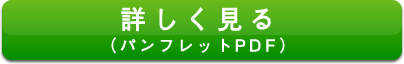 詳しく見る
（パンフレットPDF）